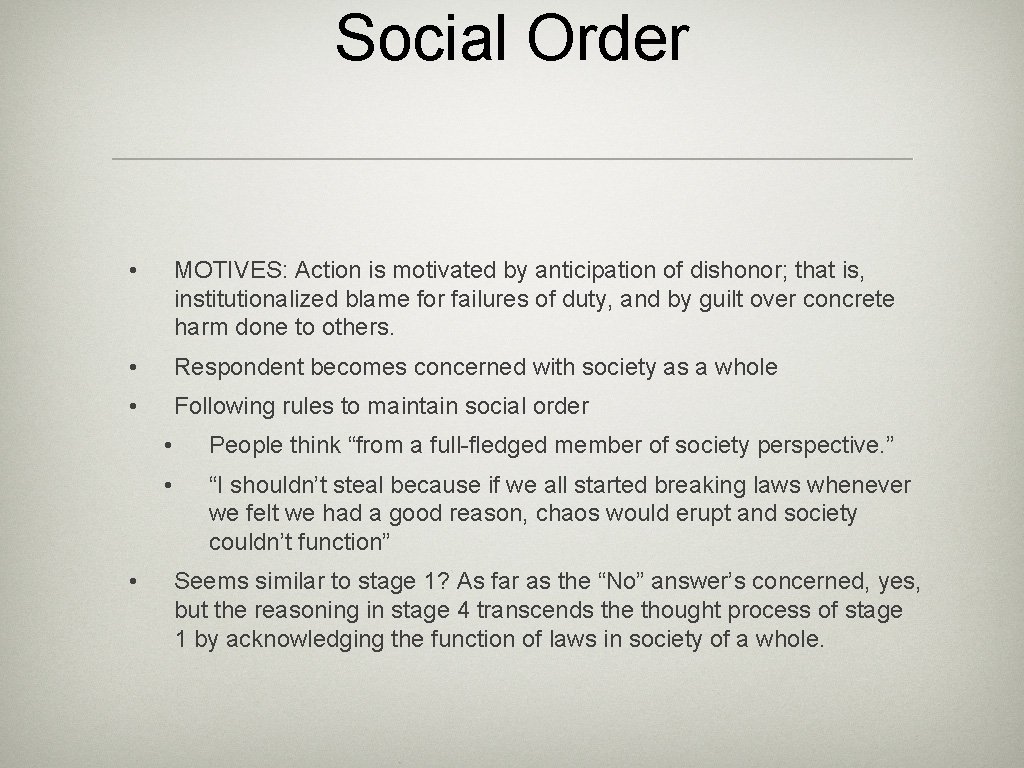 Social Order

• MOTIVES: Action is motivated by anticipation of dishonor; that is, institutionalized blame for failures of duty, and by guilt over concrete harm done to others.

• Respondent becomes concerned with society as a whole

• Following rules to maintain social order

• People think “from a full-fledged member of society perspective.”

• “I shouldn’t steal because if we all started breaking laws whenever we felt we had a good reason, chaos would erupt and society couldn’t function”

• Seems similar to stage 1? As far as the “No” answer’s concerned, yes, but the reasoning in stage 4 transcends the thought process of stage 1 by acknowledging the function of laws in society of a whole.